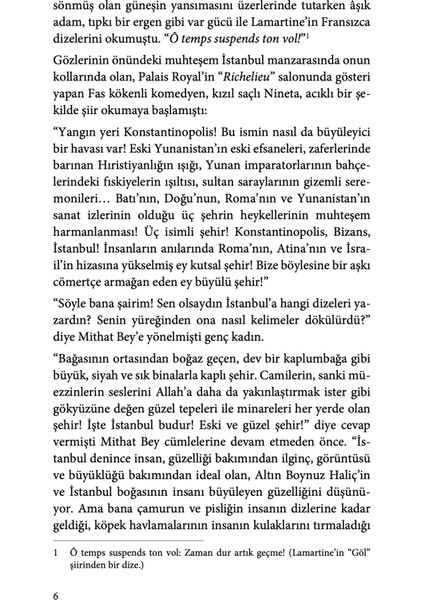 sönmüş olan güneşin yansımasını üzerlerinde tutarken âşık adam, tıpkı bir ergen gibi var gücü ile Lamartine'in Fransızca dizelerini okumuştu. "Ô temps suspends ton vol!"$^1$

Gözlerinin önündeki muhteşem İstanbul manzarasında onun kollarında olan, Palais Royal'in "Richelieu" salonunda gösteri yapan Fas kökenli komedyen, kızıl saçlı Nineta, acıklı bir şekilde şiir okumaya başlamıştı:

"Yangın yeri Konstantinopolis! Bu ismin nasıl da büyüleyici bir havası var! Eski Yunanistan'ın eski efsaneleri, zaferlerinde barınan Hıristiyanlığın ışığı, Yunan imparatorlarının bahçelerindeki fıskiyelerin ışıltısı, sultan saraylarının gizemli seremonileri… Batı'nın, Doğu'nun, Roma'nın ve Yunanistan'ın sanat izlerinin olduğu üç şehrin heykellerinin muhteşem harmanlanması! Üç isimli şehir! Konstantinopolis, Bizans, İstanbul! İnsanların anılarında Roma'nın, Atina'nın ve İsrail'in hizasına yükselmiş ey kutsal şehir! Bize böylesine bir aşkı cömertçe armağan eden ey büyülü şehir!"

"Söyle bana şairim! Sen olsaydın İstanbul'a hangi dizeleri yazardın? Senin yüreğinden ona nasıl kelimeler dökülürdü?" diye Mithat Bey'e yönelmişti genç kadın.

"Bağasının ortasından boğaz geçen, dev bir kaplumbağa gibi büyük, siyah ve sık binalarla kaplı şehir. Camilerin, sanki müezzinlerin seslerini Allah'a daha da yakınlaştırmak ister gibi gökyüzüne değen güzel tepeleri ile minareleri her yerde olan şehir! İşte İstanbul budur! Eski ve güzel şehir!" diye cevap vermişti Mithat Bey cümlelerine devam etmeden önce. "İstanbul denince insan, güzelliği bakımından ilginç, görüntüsü ve büyüklüğü bakımından ideal olan, Altın Boynuz Haliç'in ve İstanbul boğasının insanı büyüleyen güzelliğini düşünüyor. Ama bana çamurun ve pisliğin insanın dizlerine kadar geldiği, köpek havlamalarının insanın kulaklarını tırmaladığı

1 Ô temps suspends ton vol: Zaman dur artık geçme! (Lamartine'in "Göl" şiirinden bir dize.)

6